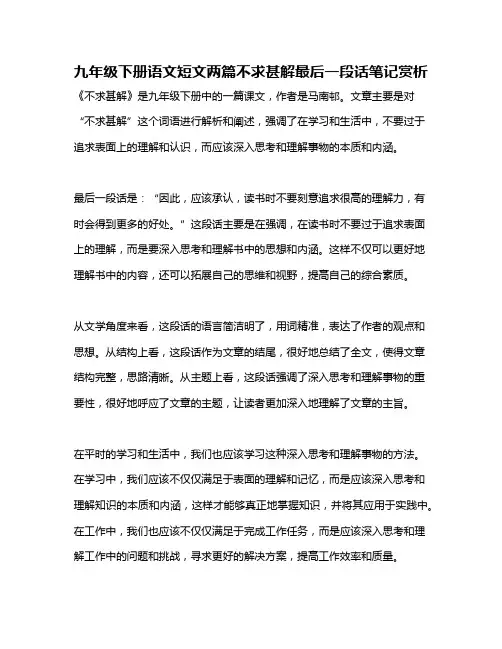 九年级下册语文短文两篇不求甚解最后一段话笔记赏析

《不求甚解》是九年级下册中的一篇课文，作者是马南邨。文章主要是对“不求甚解”这个词语进行解析和阐述，强调了在学习和生活中，不要过于追求表面上的理解和认识，而应该深入思考和理解事物的本质和内涵。

最后一段话是：“因此，应该承认，读书时不要刻意追求很高的理解力，有时会得到更多的好处。”这段话主要是在强调，在读书时不要过于追求表面上的理解，而是要深入思考和理解书中的思想和内涵。这样不仅可以更好地理解书中的内容，还可以拓展自己的思维和视野，提高自己的综合素质。

从文学角度来看，这段话的语言简洁明了，用词精准，表达了作者的观点和思想。从结构上看，这段话作为文章的结尾，很好地总结了全文，使得文章结构完整，思路清晰。从主题上看，这段话强调了深入思考和理解事物的重要性，很好地呼应了文章的主题，让读者更加深入地理解了文章的主旨。

在平时的学习和生活中，我们也应该学习这种深入思考和理解事物的方法。在学习中，我们应该不仅仅满足于表面的理解和记忆，而是应该深入思考和理解知识的本质和内涵，这样才能够真正地掌握知识，并将其应用于实践中。在工作中，我们也应该不仅仅满足于完成工作任务，而是应该深入思考和理解工作中的问题和挑战，寻求更好的解决方案，提高工作效率和质量。